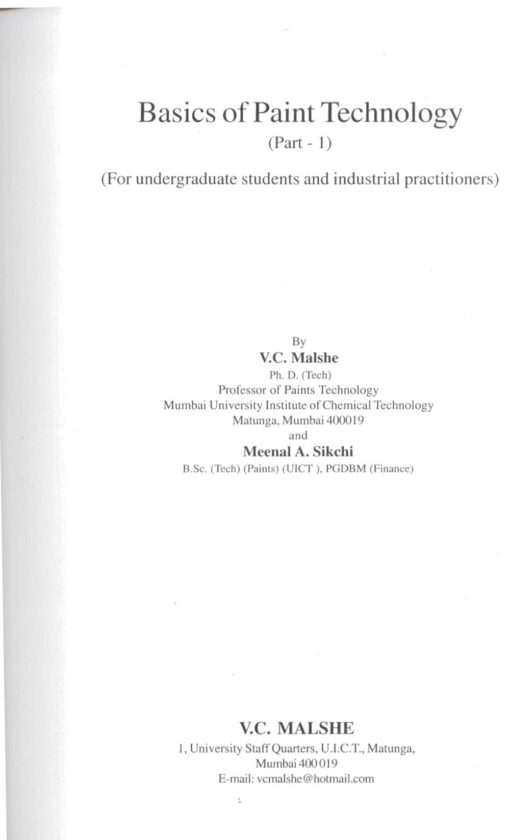 Basics of Paint Technology
(Part - 1)

(For undergraduate students and industrial practitioners)

By
V.C. Malshe
Ph. D. (Tech)
Professor of Paints Technology
Mumbai University Institute of Chemical Technology
Matunga, Mumbai 400019
and
Meenal A. Sikchi
B.Sc. (Tech) (Paints) (UICT ), PGDBM (Finance)

V.C. MALSHE
1, University Staff Quarters, U.I.C.T., Matunga,
Mumbai 400 019
E-mail: vcmalshe@hotmail.com

1